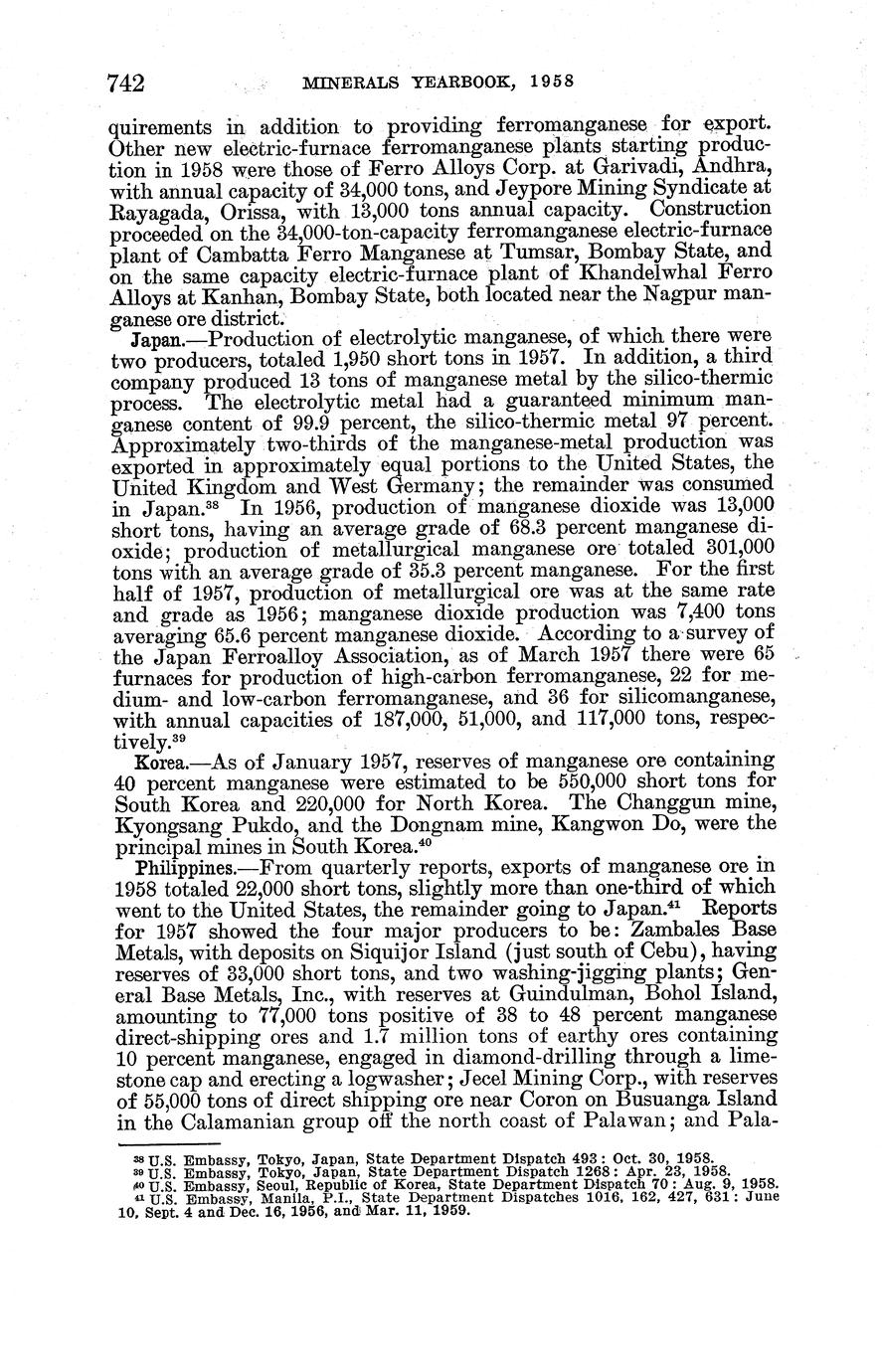 742 MINERALS YEARBOOK, 1958

quirements in addition to providing ferromanganese for export. Other new electric-furnace ferromanganese plants starting production in 1958 were those of Ferro Alloys Corp. at Garivadi, Andhra, with annual capacity of 34,000 tons, and Jeypore Mining Syndicate at Rayagada, Orissa, with 13,000 tons annual capacity. Construction proceeded on the 34,000-ton-capacity ferromanganese electric-furnace plant of Cambatta Ferro Manganese at Tumsar, Bombay State, and on the same capacity electric-furnace plant of Khandelwhal Ferro Alloys at Kanhan, Bombay State, both located near the Nagpur manganese ore district.

Japan.—Production of electrolytic manganese, of which there were two producers, totaled 1,950 short tons in 1957. In addition, a third company produced 13 tons of manganese metal by the silico-thermic process. The electrolytic metal had a guaranteed minimum manganese content of 99.9 percent, the silico-thermic metal 97 percent. Approximately two-thirds of the manganese-metal production was exported in approximately equal portions to the United States, the United Kingdom and West Germany; the remainder was consumed in Japan.$^{38}$ In 1956, production of manganese dioxide was 13,000 short tons, having an average grade of 68.3 percent manganese dioxide; production of metallurgical manganese ore totaled 301,000 tons with an average grade of 35.3 percent manganese. For the first half of 1957, production of metallurgical ore was at the same rate and grade as 1956; manganese dioxide production was 7,400 tons averaging 65.6 percent manganese dioxide. According to a survey of the Japan Ferroalloy Association, as of March 1957 there were 65 furnaces for production of high-carbon ferromanganese, 22 for medium- and low-carbon ferromanganese, and 36 for silicomanganese, with annual capacities of 187,000, 51,000, and 117,000 tons, respectively.$^{39}$

Korea.—As of January 1957, reserves of manganese ore containing 40 percent manganese were estimated to be 550,000 short tons for South Korea and 220,000 for North Korea. The Changgun mine, Kyongsang Pukdo, and the Dongnam mine, Kangwon Do, were the principal mines in South Korea.$^{40}$

Philippines.—From quarterly reports, exports of manganese ore in 1958 totaled 22,000 short tons, slightly more than one-third of which went to the United States, the remainder going to Japan.$^{41}$ Reports for 1957 showed the four major producers to be: Zambales Base Metals, with deposits on Siquijor Island (just south of Cebu), having reserves of 33,000 short tons, and two washing-jigging plants; General Base Metals, Inc., with reserves at Guindulman, Bohol Island, amounting to 77,000 tons positive of 38 to 48 percent manganese direct-shipping ores and 1.7 million tons of earthy ores containing 10 percent manganese, engaged in diamond-drilling through a limestone cap and erecting a logwasher; Jecel Mining Corp., with reserves of 55,000 tons of direct shipping ore near Coron on Busuanga Island in the Calamanian group off the north coast of Palawan; and Pala-

$^{38}$ U.S. Embassy, Tokyo, Japan, State Department Dispatch 493: Oct. 30, 1958.
$^{39}$ U.S. Embassy, Tokyo, Japan, State Department Dispatch 1268: Apr. 23, 1958.
$^{40}$ U.S. Embassy, Seoul, Republic of Korea, State Department Dispatch 70: Aug. 9, 1958.
$^{41}$ U.S. Embassy, Manila, P.I., State Department Dispatches 1016, 162, 427, 631: June 10, Sept. 4 and Dec. 16, 1956, and Mar. 11, 1959.